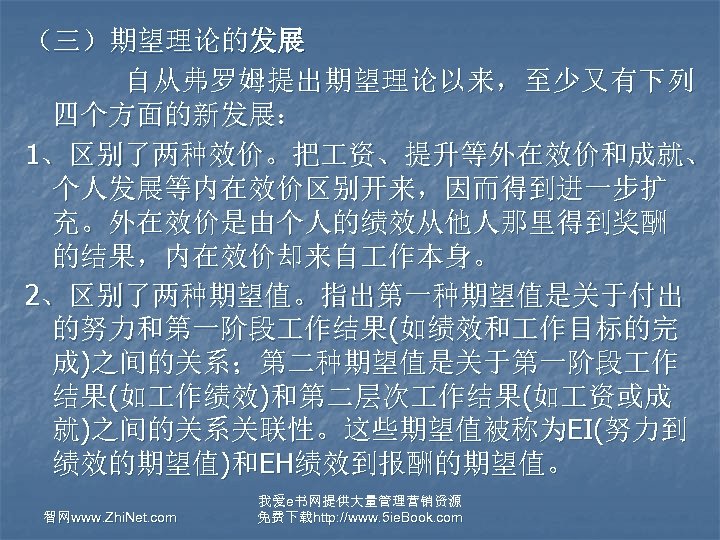 （三）期望理论的发展

自从弗罗姆提出期望理论以来，至少又有下列四个方面的新发展：

1、区别了两种效价。把工资、提升等外在效价和成就、个人发展等内在效价区别开来，因而得到进一步扩充。外在效价是由个人的绩效从他人那里得到奖酬的结果，内在效价却来自工作本身。

2、区别了两种期望值。指出第一种期望值是关于付出的努力和第一阶段工作结果(如绩效和工作目标的完成)之间的关系；第二种期望值是关于第一阶段工作结果(如工作绩效)和第二层次工作结果(如工资或成就)之间的关系关联性。这些期望值被称为EI(努力到绩效的期望值)和EH绩效到报酬的期望值。

智网www.ZhiNet.com

我爱e书网提供大量管理营销资源
免费下载http://www.5ieBook.com